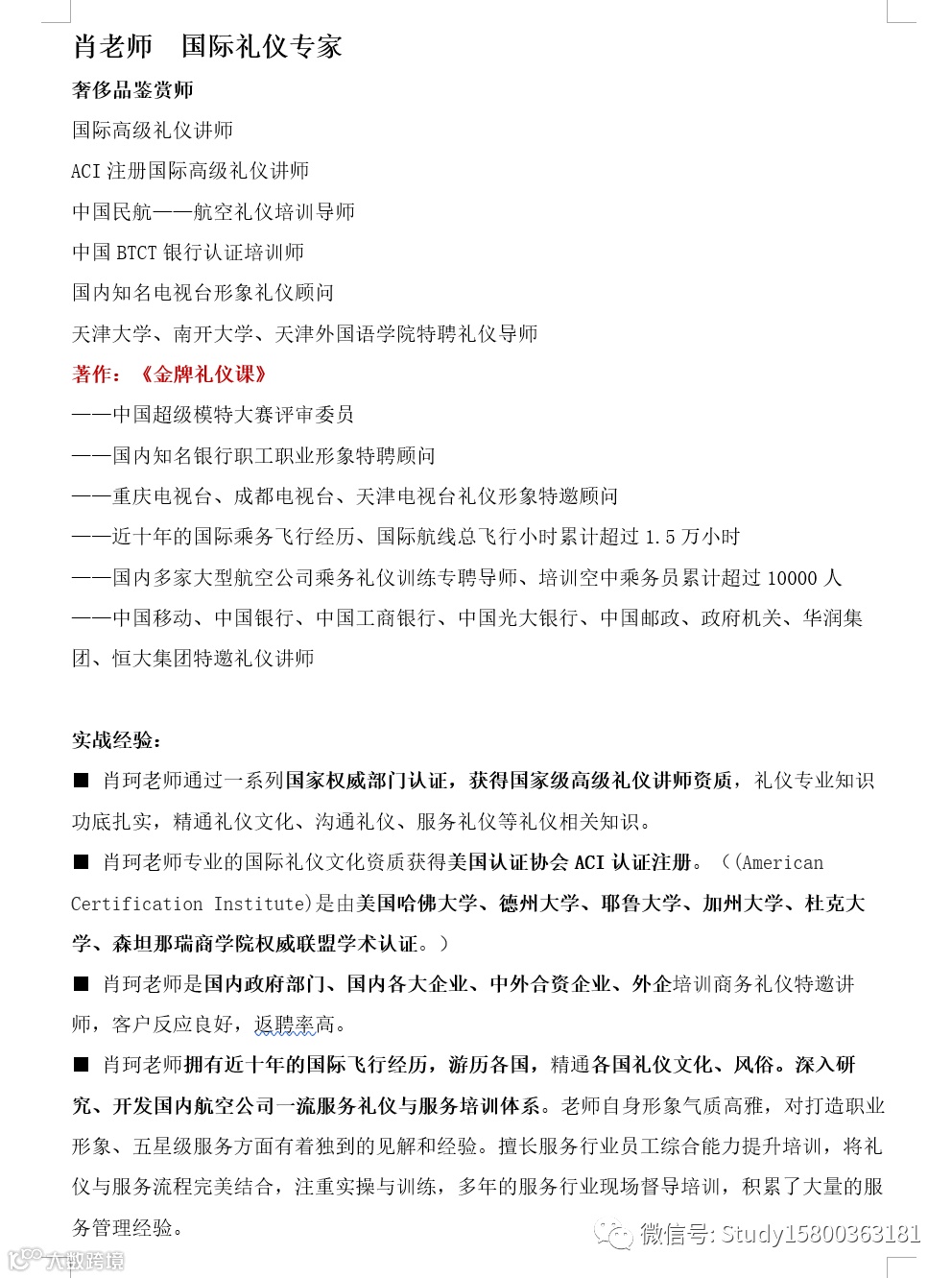 肖老师　国际礼仪专家

奢侈品鉴赏师

国际高级礼仪讲师

ACI 注册国际高级礼仪讲师

中国民航——航空礼仪培训导师

中国 BTCT 银行认证培训师

国内知名电视台形象礼仪顾问

天津大学、南开大学、天津外国语学院特聘礼仪导师

著作：《金牌礼仪课》

——中国超级模特大赛评审委员

——国内知名银行职工职业形象特聘顾问

——重庆电视台、成都电视台、天津电视台礼仪形象特邀顾问

——近十年的国际乘务飞行经历、国际航线总飞行小时累计超过 1.5 万小时

——国内多家大型航空公司乘务礼仪训练专聘导师、培训空中乘务员累计超过 10000 人

——中国移动、中国银行、中国工商银行、中国光大银行、中国邮政、政府机关、华润集团、恒大集团特邀礼仪讲师

实战经验：

■ 肖珂老师通过一系列国家权威部门认证，获得国家级高级礼仪讲师资质，礼仪专业知识功底扎实，精通礼仪文化、沟通礼仪、服务礼仪等礼仪相关知识。

■ 肖珂老师专业的国际礼仪文化资质获得美国认证协会 ACI 认证注册。（(American Certification Institute)是由美国哈佛大学、德州大学、耶鲁大学、加州大学、杜克大学、森坦那瑞商学院权威联盟学术认证。）

■ 肖珂老师是国内政府部门、国内各大企业、中外合资企业、外企培训商务礼仪特邀讲师，客户反应良好，返聘率高。

■ 肖珂老师拥有近十年的国际飞行经历，游历各国，精通各国礼仪文化、风俗。深入研究、开发国内航空公司一流服务礼仪与服务培训体系。老师自身形象气质高雅，对打造职业形象、五星级服务方面有着独到的见解和经验。擅长服务行业员工综合能力提升培训，将礼仪与服务流程完美结合，注重实操与训练，多年的服务行业现场督导培训，积累了大量的服务管理经验。

微信号: Study15800363181

大数跨境